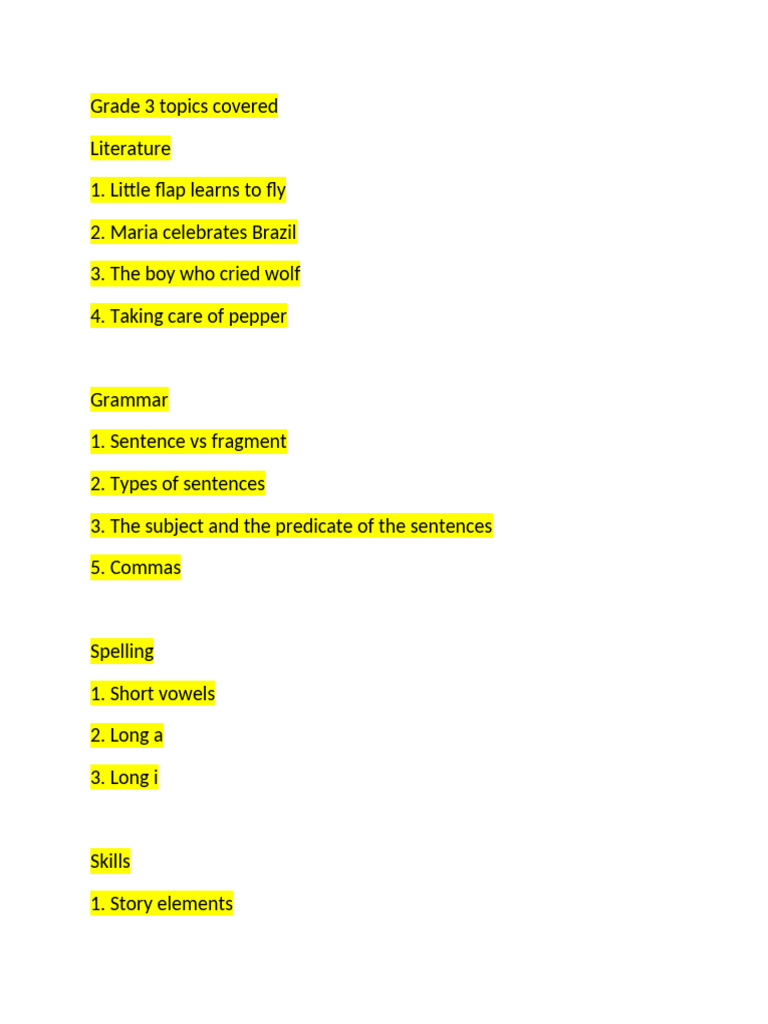 Grade 3 topics covered

Literature

1. Little flap learns to fly

2. Maria celebrates Brazil

3. The boy who cried wolf

4. Taking care of pepper

Grammar

1. Sentence vs fragment

2. Types of sentences

3. The subject and the predicate of the sentences

5. Commas

Spelling

1. Short vowels

2. Long a

3. Long i

Skills

1. Story elements